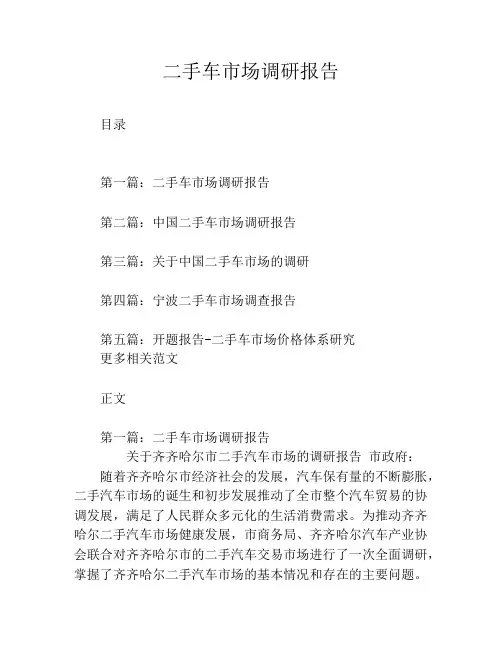 二手车市场调研报告

目录

第一篇：二手车市场调研报告

第二篇：中国二手车市场调研报告

第三篇：关于中国二手车市场的调研

第四篇：宁波二手车市场调查报告

第五篇：开题报告-二手车市场价格体系研究
更多相关范文

正文

第一篇：二手车市场调研报告
关于齐齐哈尔市二手汽车市场的调研报告 市政府：
随着齐齐哈尔市经济社会的发展，汽车保有量的不断膨胀，二手汽车市场的诞生和初步发展推动了全市整个汽车贸易的协调发展，满足了人民群众多元化的生活消费需求。为推动齐齐哈尔二手汽车市场健康发展，市商务局、齐齐哈尔汽车产业协会联合对齐齐哈尔市的二手汽车交易市场进行了一次全面调研，掌握了齐齐哈尔二手汽车市场的基本情况和存在的主要问题。